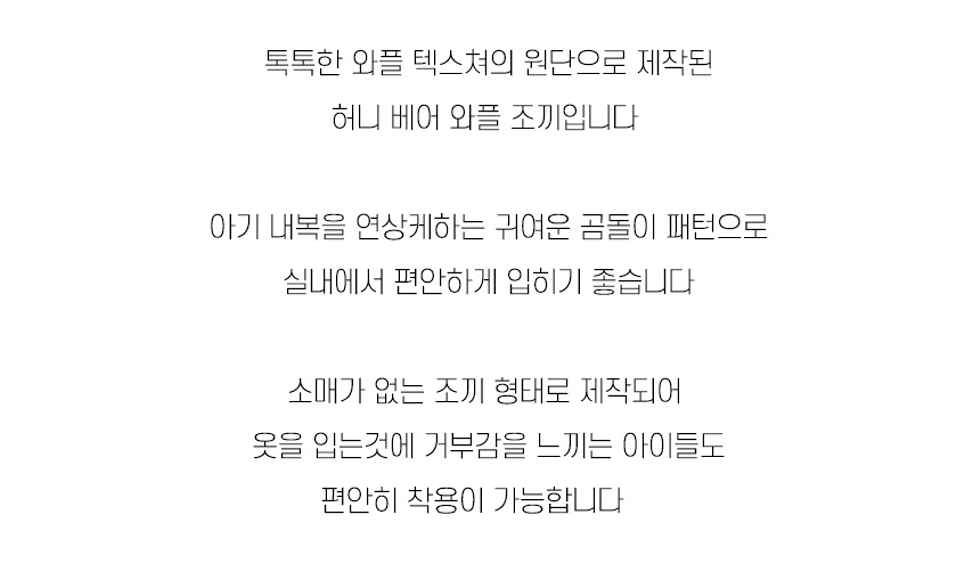 톡톡한 와플 텍스쳐의 원단으로 제작된
허니 베어 와플 조끼입니다

아기 내복을 연상케하는 귀여운 곰돌이 패턴으로
실내에서 편안하게 입히기 좋습니다

소매가 없는 조끼 형태로 제작되어
옷을 입는것에 거부감을 느끼는 아이들도
편안히 착용이 가능합니다